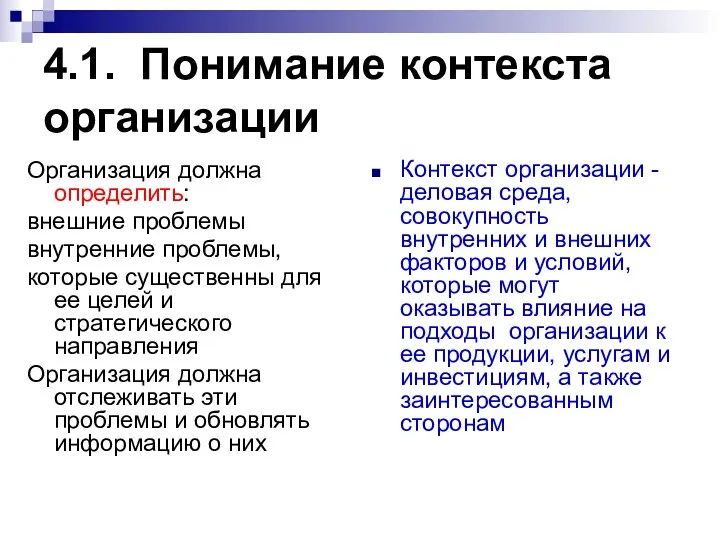 4.1. Понимание контекста организации

Организация должна определить:

внешние проблемы

внутренние проблемы,

которые существенны для ее целей и стратегического направления

Организация должна отслеживать эти проблемы и обновлять информацию о них

Контекст организации - деловая среда, совокупность внутренних и внешних факторов и условий, которые могут оказывать влияние на подходы организации к ее продукции, услугам и инвестициям, а также заинтересованным сторонам